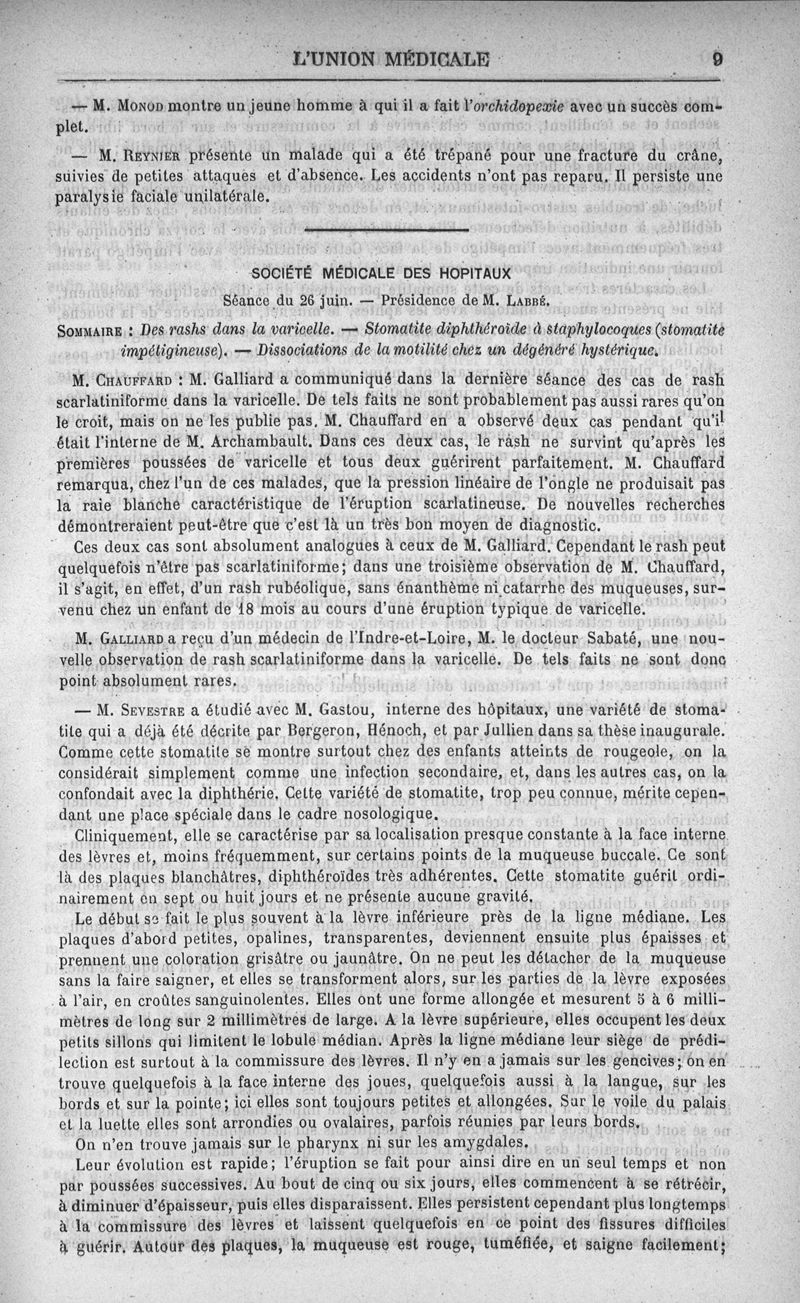 L'UNION MÉDICALE 9

— M. Monod montre un jeune homme à qui il a fait l'orchidopexie avec un succès complet.

— M. Reynier présente un malade qui a été trépané pour une fracture du crâne, suivies de petites attaques et d'absence. Les accidents n'ont pas reparu. Il persiste une paralysie faciale unilatérale.

SOCIÉTÉ MÉDICALE DES HOPITAUX

Séance du 26 juin. — Présidence de M. Labbé.

Sommaire : Des rashs dans la varicelle. — Stomatite diphthéroïde à staphylocoques (stomatite impétigineuse). — Dissociations de la motilité chez un dégénéré hystérique.

M. Chauffard : M. Galliard a communiqué dans la dernière séance des cas de rash scarlatiniforme dans la varicelle. De tels faits ne sont probablement pas aussi rares qu'on le croit, mais on ne les publie pas. M. Chauffard en a observé deux cas pendant qu'il était l'interne de M. Archambault. Dans ces deux cas, le rash ne survint qu'après les premières poussées de varicelle et tous deux guérirent parfaitement. M. Chauffard remarqua, chez l'un de ces malades, que la pression linéaire de l'ongle ne produisait pas la raie blanche caractéristique de l'éruption scarlatineuse. De nouvelles recherches démontreraient peut-être que c'est là un très bon moyen de diagnostic.

Ces deux cas sont absolument analogues à ceux de M. Galliard. Cependant le rash peut quelquefois n'être pas scarlatiniforme; dans une troisième observation de M. Chauffard, il s'agit, en effet, d'un rash rubéolique, sans énanthème ni catarrhe des muqueuses, survenu chez un enfant de 18 mois au cours d'une éruption typique de varicelle.

M. Galliard a reçu d'un médecin de l'Indre-et-Loire, M. le docteur Sabaté, une nouvelle observation de rash scarlatiniforme dans la varicelle. De tels faits ne sont donc point absolument rares.

— M. Sevestre a étudié avec M. Gastou, interne des hôpitaux, une variété de stomatite qui a déjà été décrite par Bergeron, Hénoch, et par Jullien dans sa thèse inaugurale. Comme cette stomatite se montre surtout chez des enfants atteints de rougeole, on la considérait simplement comme une infection secondaire, et, dans les autres cas, on la confondait avec la diphthérie. Cette variété de stomatite, trop peu connue, mérite cependant une place spéciale dans le cadre nosologique.

Cliniquement, elle se caractérise par sa localisation presque constante à la face interne des lèvres et, moins fréquemment, sur certains points de la muqueuse buccale. Ce sont là des plaques blanchâtres, diphthéroïdes très adhérentes. Cette stomatite guérit ordinairement en sept ou huit jours et ne présente aucune gravité.

Le début se fait le plus souvent à la lèvre inférieure près de la ligne médiane. Les plaques d'abord petites, opalines, transparentes, deviennent ensuite plus épaisses et prennent une coloration grisâtre ou jaunâtre. On ne peut les détacher de la muqueuse sans la faire saigner, et elles se transforment alors, sur les parties de la lèvre exposées à l'air, en croûtes sanguinolentes. Elles ont une forme allongée et mesurent 5 à 6 millimètres de long sur 2 millimètres de large. A la lèvre supérieure, elles occupent les deux petits sillons qui limitent le lobule médian. Après la ligne médiane leur siège de prédilection est surtout à la commissure des lèvres. Il n'y en a jamais sur les gencives; on en trouve quelquefois à la face interne des joues, quelquefois aussi à la langue, sur les bords et sur la pointe; ici elles sont toujours petites et allongées. Sur le voile du palais et la luette elles sont arrondies ou ovalaires, parfois réunies par leurs bords.

On n'en trouve jamais sur le pharynx ni sur les amygdales.

Leur évolution est rapide; l'éruption se fait pour ainsi dire en un seul temps et non par poussées successives. Au bout de cinq ou six jours, elles commencent à se rétrécir, à diminuer d'épaisseur, puis elles disparaissent. Elles persistent cependant plus longtemps à la commissure des lèvres et laissent quelquefois en ce point des fissures difficiles à guérir. Autour des plaques, la muqueuse est rouge, tuméfiée, et saigne facilement;